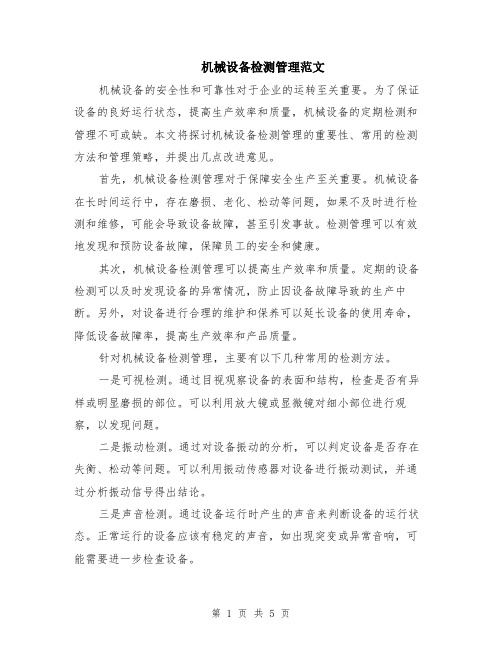 机械设备检测管理范文

机械设备的安全性和可靠性对于企业的运转至关重要。为了保证设备的良好运行状态，提高生产效率和质量，机械设备的定期检测和管理不可或缺。本文将探讨机械设备检测管理的重要性、常用的检测方法和管理策略，并提出几点改进意见。

首先，机械设备检测管理对于保障安全生产至关重要。机械设备在长时间运行中，存在磨损、老化、松动等问题，如果不及时进行检测和维修，可能会导致设备故障，甚至引发事故。检测管理可以有效地发现和预防设备故障，保障员工的安全和健康。

其次，机械设备检测管理可以提高生产效率和质量。定期的设备检测可以及时发现设备的异常情况，防止因设备故障导致的生产中断。另外，对设备进行合理的维护和保养可以延长设备的使用寿命，降低设备故障率，提高生产效率和产品质量。

针对机械设备检测管理，主要有以下几种常用的检测方法。

一是可视检测。通过目视观察设备的表面和结构，检查是否有异样或明显磨损的部位。可以利用放大镜或显微镜对细小部位进行观察，以发现问题。

二是振动检测。通过对设备振动的分析，可以判定设备是否存在失衡、松动等问题。可以利用振动传感器对设备进行振动测试，并通过分析振动信号得出结论。

三是声音检测。通过设备运行时产生的声音来判断设备的运行状态。正常运行的设备应该有稳定的声音，如出现突变或异常音响，可能需要进一步检查设备。

第 1 页 共 5 页